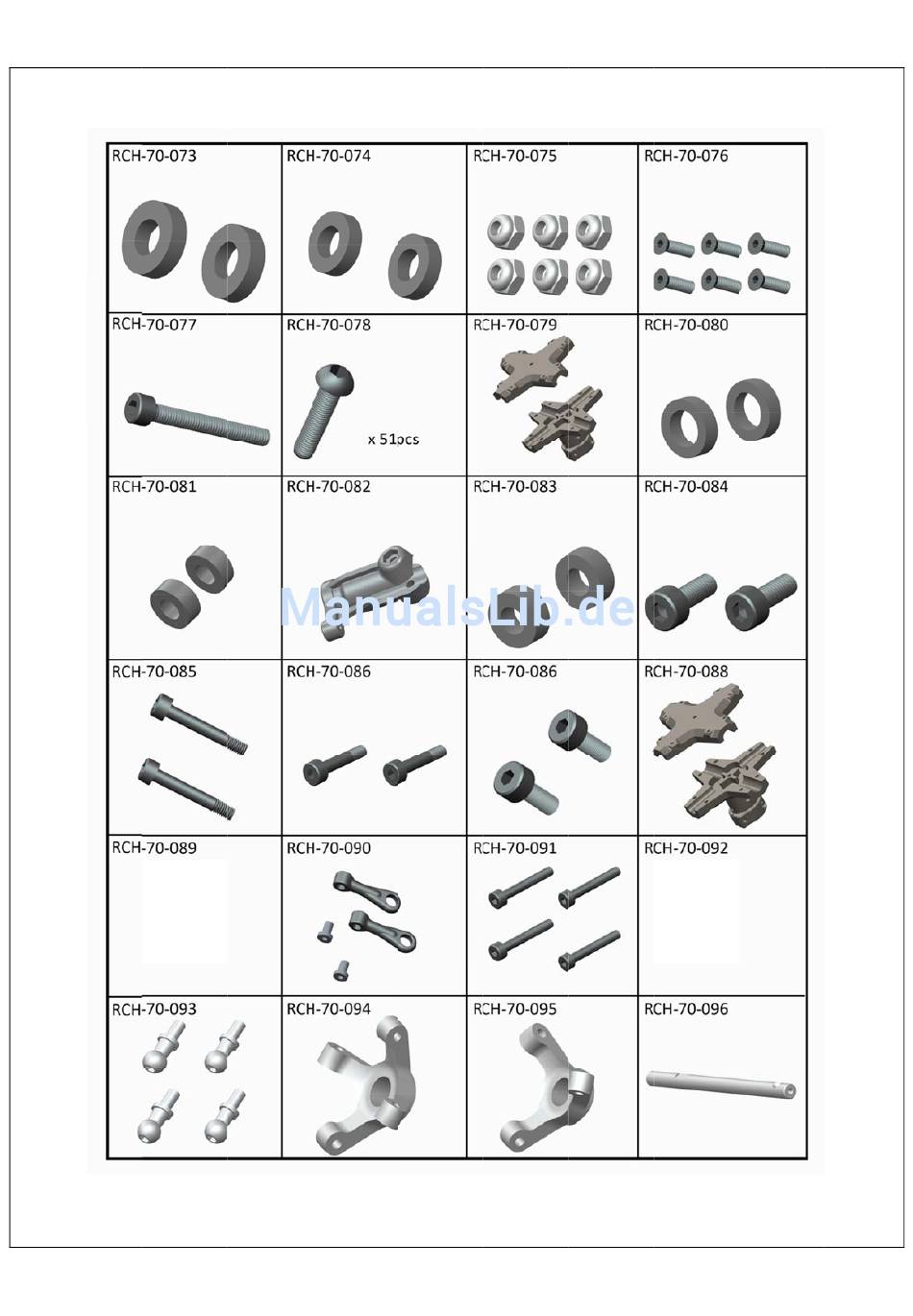 | RCH-70-073 | RCH-70-074 | RCH-70-075 | RCH-70-076 |
|---|---|---|---|
| RCH-70-077 | RCH-70-078 x 51pcs | RCH-70-079 | RCH-70-080 |
| RCH-70-081 | RCH-70-082 | RCH-70-083 | RCH-70-084 |
| RCH-70-085 | RCH-70-086 | RCH-70-086 | RCH-70-088 |
| RCH-70-089 | RCH-70-090 | RCH-70-091 | RCH-70-092 |
| RCH-70-093 | RCH-70-094 | RCH-70-095 | RCH-70-096 |

ManualsLib.de